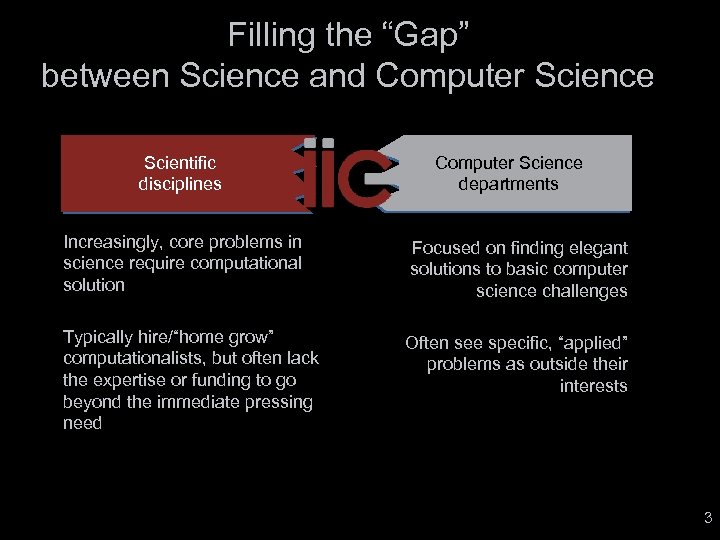 Filling the “Gap” between Science and Computer Science

Scientific disciplines

iic

Computer Science departments

Increasingly, core problems in science require computational solution

Typically hire/“home grow” computationalists, but often lack the expertise or funding to go beyond the immediate pressing need

Focused on finding elegant solutions to basic computer science challenges

Often see specific, “applied” problems as outside their interests

3